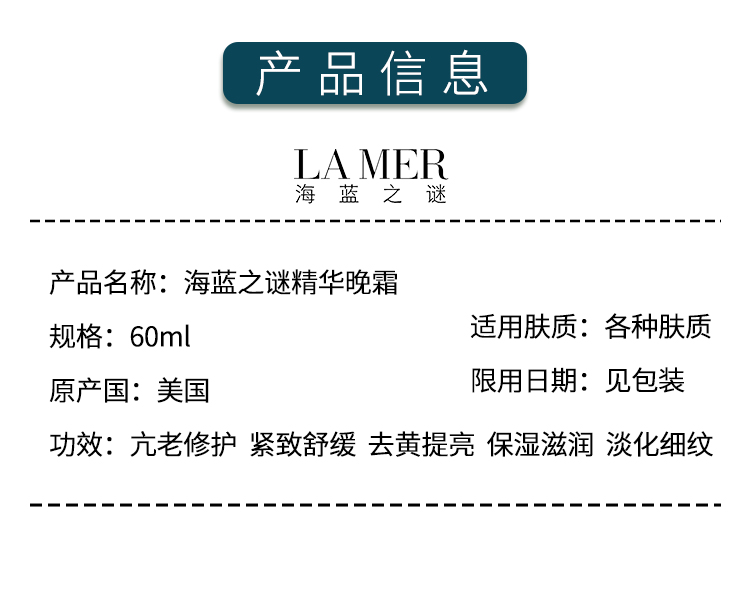 产品信息

LA MER
海蓝之谜

产品名称：海蓝之谜精华晚霜

规格：60ml

适用肤质：各种肤质

原产国：美国

限用日期：见包装

功效：亢老修护 紧致舒缓 去黄提亮 保湿滋润 淡化细纹